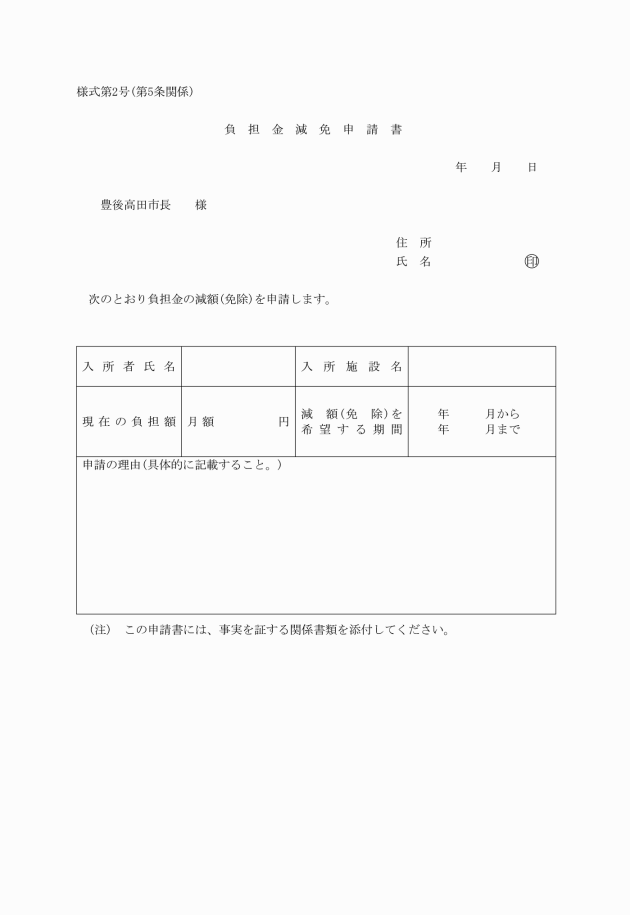 様式第2号(第5条関係)

負 担 金 減 免 申 請 書

年　月　日

豊後高田市長　様

住 所
氏 名　㊞

次のとおり負担金の減額(免除)を申請します。

| 入 所 者 氏 名 | | 入 所 施 設 名 | |
|---|---|---|---|
| 現 在 の 負 担 額 | 月 額　円 | 減 額(免 除)を 希 望 す る 期 間 | 年　月から 年　月まで |
| 申請の理由(具体的に記載すること。) | | | |

(注)　この申請書には、事実を証する関係書類を添付してください。